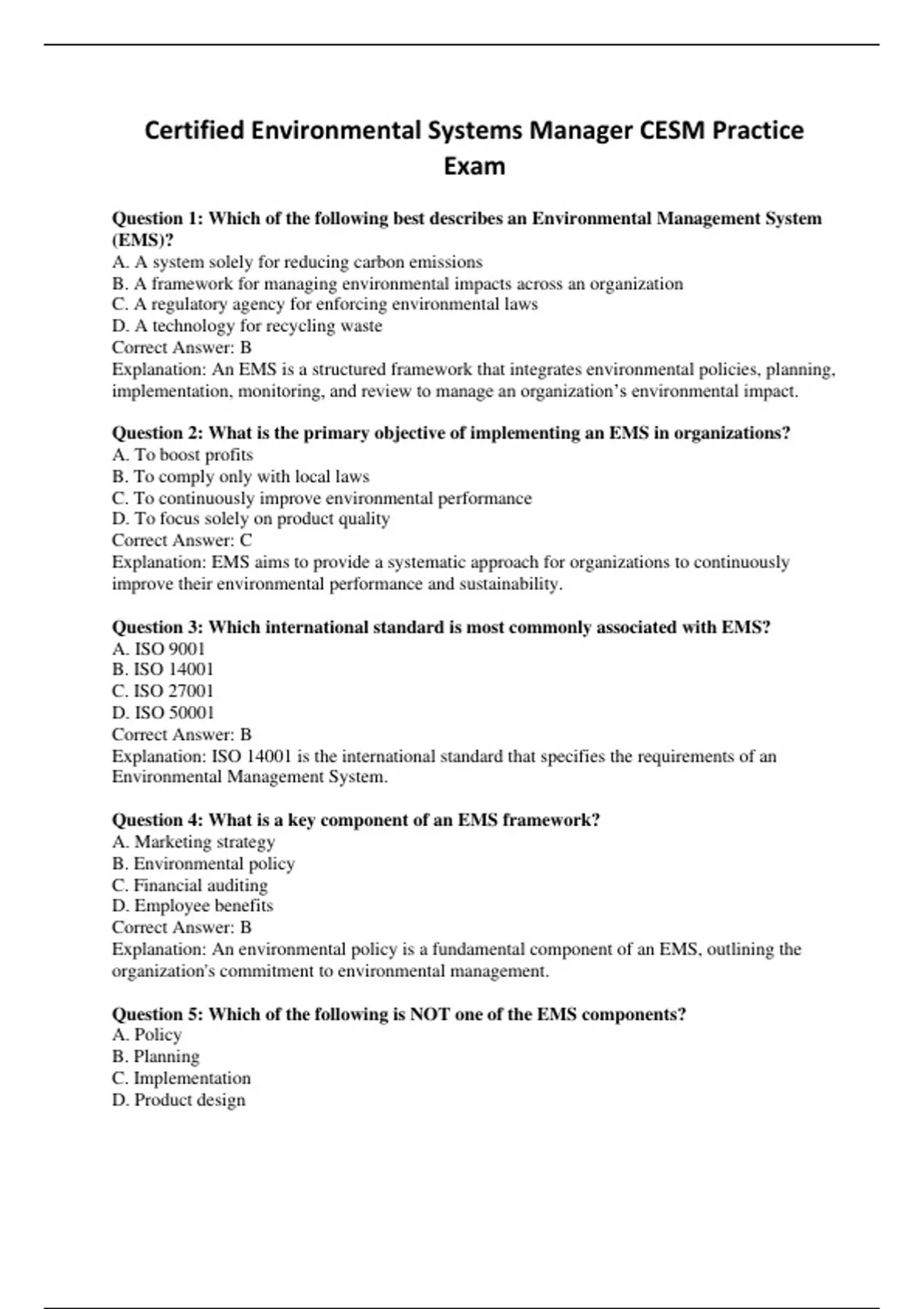 Certified Environmental Systems Manager CESM Practice Exam

Question 1: Which of the following best describes an Environmental Management System (EMS)?
A. A system solely for reducing carbon emissions
B. A framework for managing environmental impacts across an organization
C. A regulatory agency for enforcing environmental laws
D. A technology for recycling waste
Correct Answer: B
Explanation: An EMS is a structured framework that integrates environmental policies, planning, implementation, monitoring, and review to manage an organization's environmental impact.

Question 2: What is the primary objective of implementing an EMS in organizations?
A. To boost profits
B. To comply only with local laws
C. To continuously improve environmental performance
D. To focus solely on product quality
Correct Answer: C
Explanation: EMS aims to provide a systematic approach for organizations to continuously improve their environmental performance and sustainability.

Question 3: Which international standard is most commonly associated with EMS?
A. ISO 9001
B. ISO 14001
C. ISO 27001
D. ISO 50001
Correct Answer: B
Explanation: ISO 14001 is the international standard that specifies the requirements of an Environmental Management System.

Question 4: What is a key component of an EMS framework?
A. Marketing strategy
B. Environmental policy
C. Financial auditing
D. Employee benefits
Correct Answer: B
Explanation: An environmental policy is a fundamental component of an EMS, outlining the organization's commitment to environmental management.

Question 5: Which of the following is NOT one of the EMS components?
A. Policy
B. Planning
C. Implementation
D. Product design